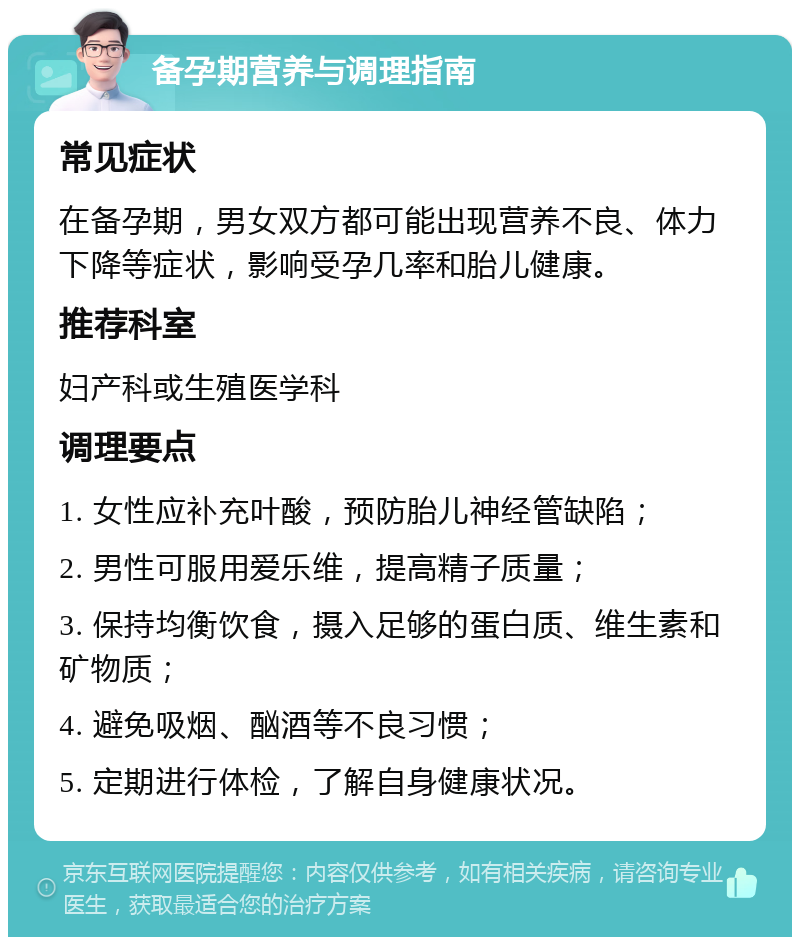 备孕期营养与调理指南

常见症状

在备孕期，男女双方都可能出现营养不良、体力下降等症状，影响受孕几率和胎儿健康。

推荐科室

妇产科或生殖医学科

调理要点

1. 女性应补充叶酸，预防胎儿神经管缺陷；

2. 男性可服用爱乐维，提高精子质量；

3. 保持均衡饮食，摄入足够的蛋白质、维生素和矿物质；

4. 避免吸烟、酗酒等不良习惯；

5. 定期进行体检，了解自身健康状况。

京东互联网医院提醒您：内容仅供参考，如有相关疾病，请咨询专业医生，获取最适合您的治疗方案